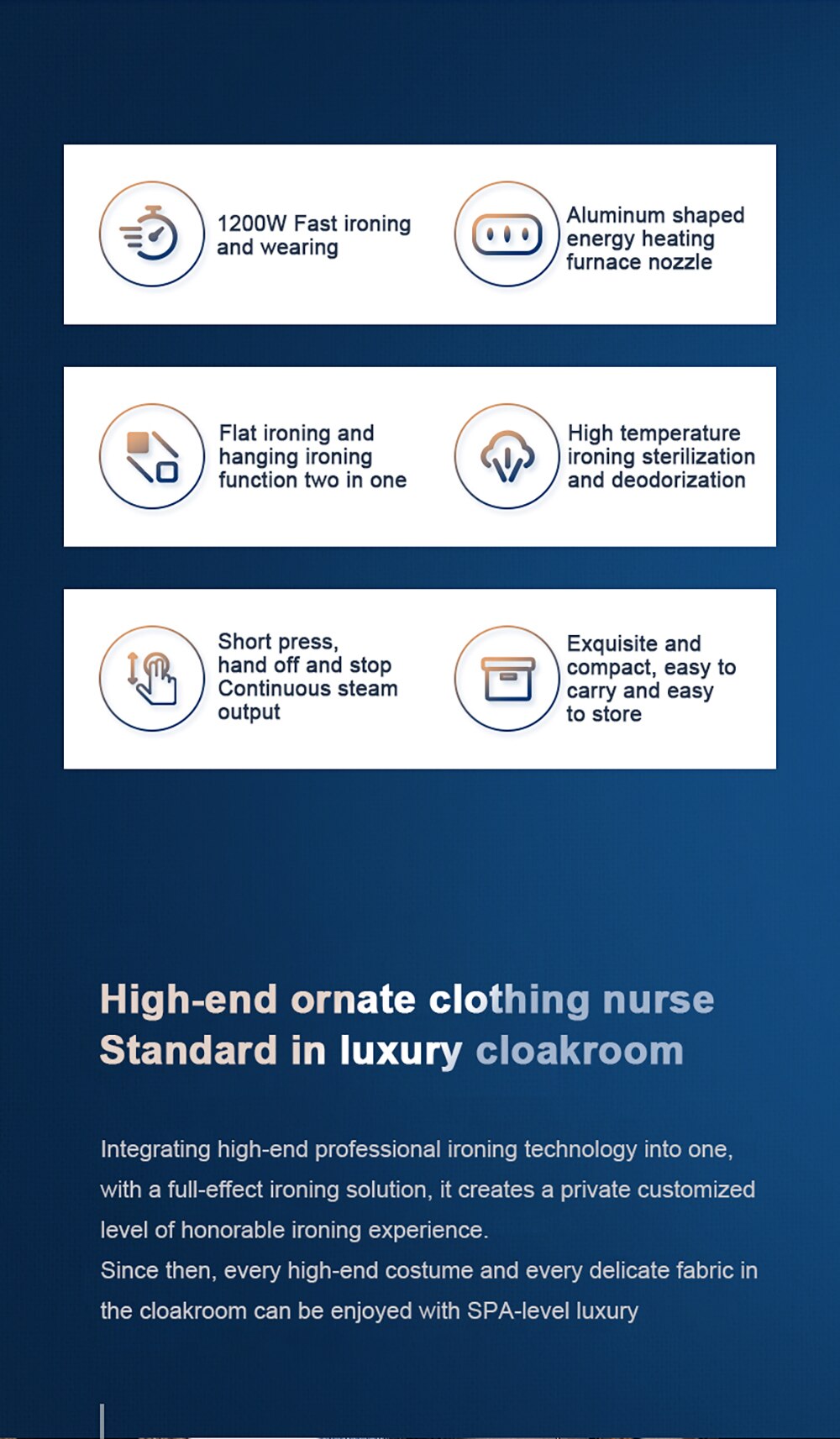 1200W Fast ironing and wearing

Aluminum shaped energy heating furnace nozzle

Flat ironing and hanging ironing function two in one

High temperature ironing sterilization and deodorization

Short press, hand off and stop Continuous steam output

Exquisite and compact, easy to carry and easy to store

High-end ornate clothing nurse
Standard in luxury cloakroom

Integrating high-end professional ironing technology into one, with a full-effect ironing solution, it creates a private customized level of honorable ironing experience.
Since then, every high-end costume and every delicate fabric in the cloakroom can be enjoyed with SPA-level luxury